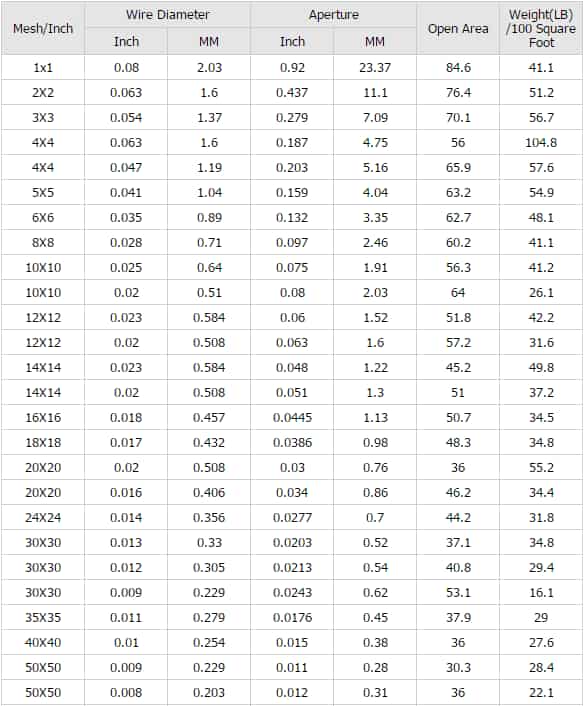 | Mesh/Inch | Wire Diameter Inch | Wire Diameter MM | Aperture Inch | Aperture MM | Open Area | Weight(LB) /100 Square Foot |
|---|---|---|---|---|---|---|
| 1x1 | 0.08 | 2.03 | 0.92 | 23.37 | 84.6 | 41.1 |
| 2X2 | 0.063 | 1.6 | 0.437 | 11.1 | 76.4 | 51.2 |
| 3X3 | 0.054 | 1.37 | 0.279 | 7.09 | 70.1 | 56.7 |
| 4X4 | 0.063 | 1.6 | 0.187 | 4.75 | 56 | 104.8 |
| 4X4 | 0.047 | 1.19 | 0.203 | 5.16 | 65.9 | 57.6 |
| 5X5 | 0.041 | 1.04 | 0.159 | 4.04 | 63.2 | 54.9 |
| 6X6 | 0.035 | 0.89 | 0.132 | 3.35 | 62.7 | 48.1 |
| 8X8 | 0.028 | 0.71 | 0.097 | 2.46 | 60.2 | 41.1 |
| 10X10 | 0.025 | 0.64 | 0.075 | 1.91 | 56.3 | 41.2 |
| 10X10 | 0.02 | 0.51 | 0.08 | 2.03 | 64 | 26.1 |
| 12X12 | 0.023 | 0.584 | 0.06 | 1.52 | 51.8 | 42.2 |
| 12X12 | 0.02 | 0.508 | 0.063 | 1.6 | 57.2 | 31.6 |
| 14X14 | 0.023 | 0.584 | 0.048 | 1.22 | 45.2 | 49.8 |
| 14X14 | 0.02 | 0.508 | 0.051 | 1.3 | 51 | 37.2 |
| 16X16 | 0.018 | 0.457 | 0.0445 | 1.13 | 50.7 | 34.5 |
| 18X18 | 0.017 | 0.432 | 0.0386 | 0.98 | 48.3 | 34.8 |
| 20X20 | 0.02 | 0.508 | 0.03 | 0.76 | 36 | 55.2 |
| 20X20 | 0.016 | 0.406 | 0.034 | 0.86 | 46.2 | 34.4 |
| 24X24 | 0.014 | 0.356 | 0.0277 | 0.7 | 44.2 | 31.8 |
| 30X30 | 0.013 | 0.33 | 0.0203 | 0.52 | 37.1 | 34.8 |
| 30X30 | 0.012 | 0.305 | 0.0213 | 0.54 | 40.8 | 29.4 |
| 30X30 | 0.009 | 0.229 | 0.0243 | 0.62 | 53.1 | 16.1 |
| 35X35 | 0.011 | 0.279 | 0.0176 | 0.45 | 37.9 | 29 |
| 40X40 | 0.01 | 0.254 | 0.015 | 0.38 | 36 | 27.6 |
| 50X50 | 0.009 | 0.229 | 0.011 | 0.28 | 30.3 | 28.4 |
| 50X50 | 0.008 | 0.203 | 0.012 | 0.31 | 36 | 22.1 |